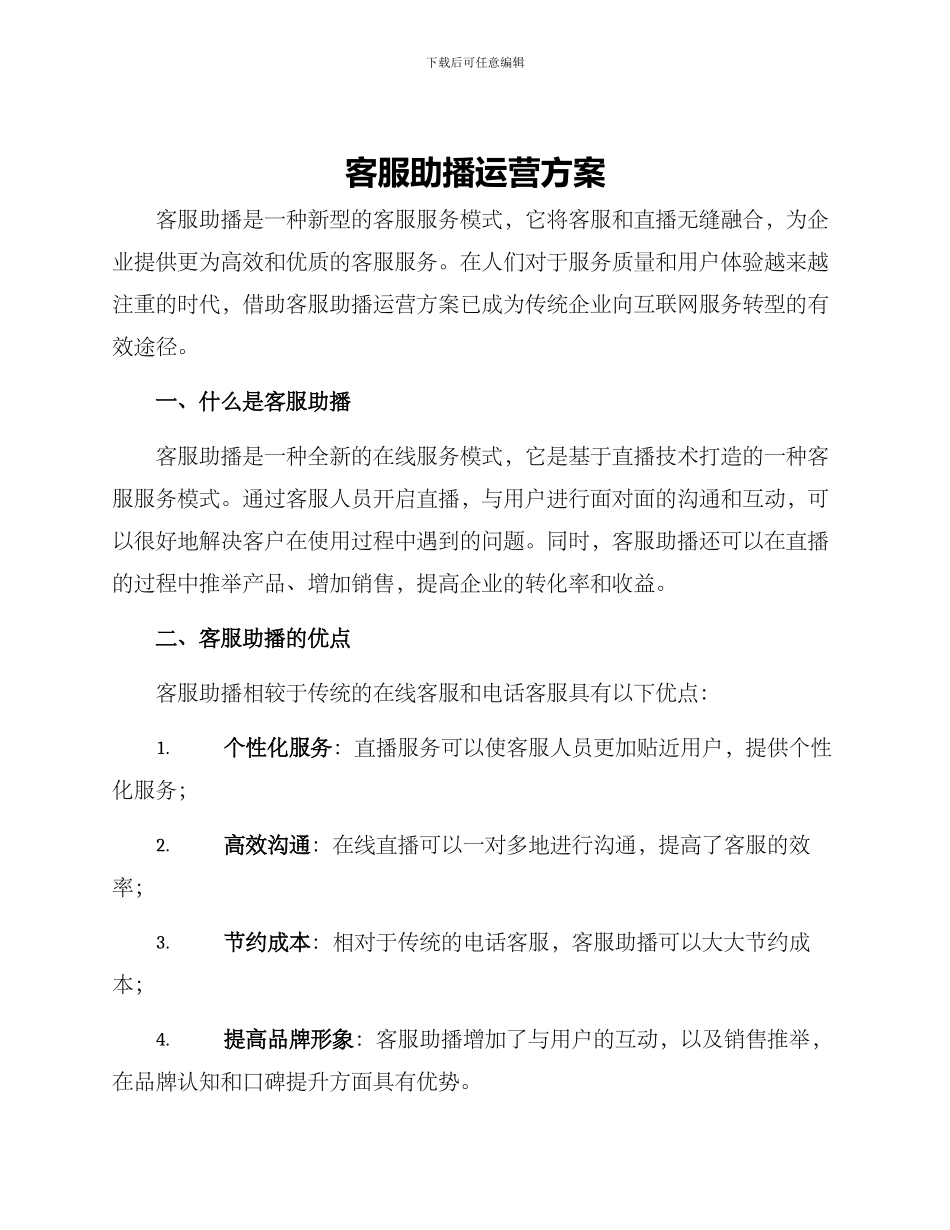 下载后可任意编辑

客服助播运营方案

客服助播是一种新型的客服服务模式，它将客服和直播无缝融合，为企业提供更为高效和优质的客服服务。在人们对于服务质量和用户体验越来越注重的时代，借助客服助播运营方案已成为传统企业向互联网服务转型的有效途径。

一、什么是客服助播

客服助播是一种全新的在线服务模式，它是基于直播技术打造的一种客服服务模式。通过客服人员开启直播，与用户进行面对面的沟通和互动，可以很好地解决客户在使用过程中遇到的问题。同时，客服助播还可以在直播的过程中推举产品、增加销售，提高企业的转化率和收益。

二、客服助播的优点

客服助播相较于传统的在线客服和电话客服具有以下优点：

1. 个性化服务：直播服务可以使客服人员更加贴近用户，提供个性化服务；

2. 高效沟通：在线直播可以一对多地进行沟通，提高了客服的效率；

3. 节约成本：相对于传统的电话客服，客服助播可以大大节约成本；

4. 提高品牌形象：客服助播增加了与用户的互动，以及销售推举，在品牌认知和口碑提升方面具有优势。